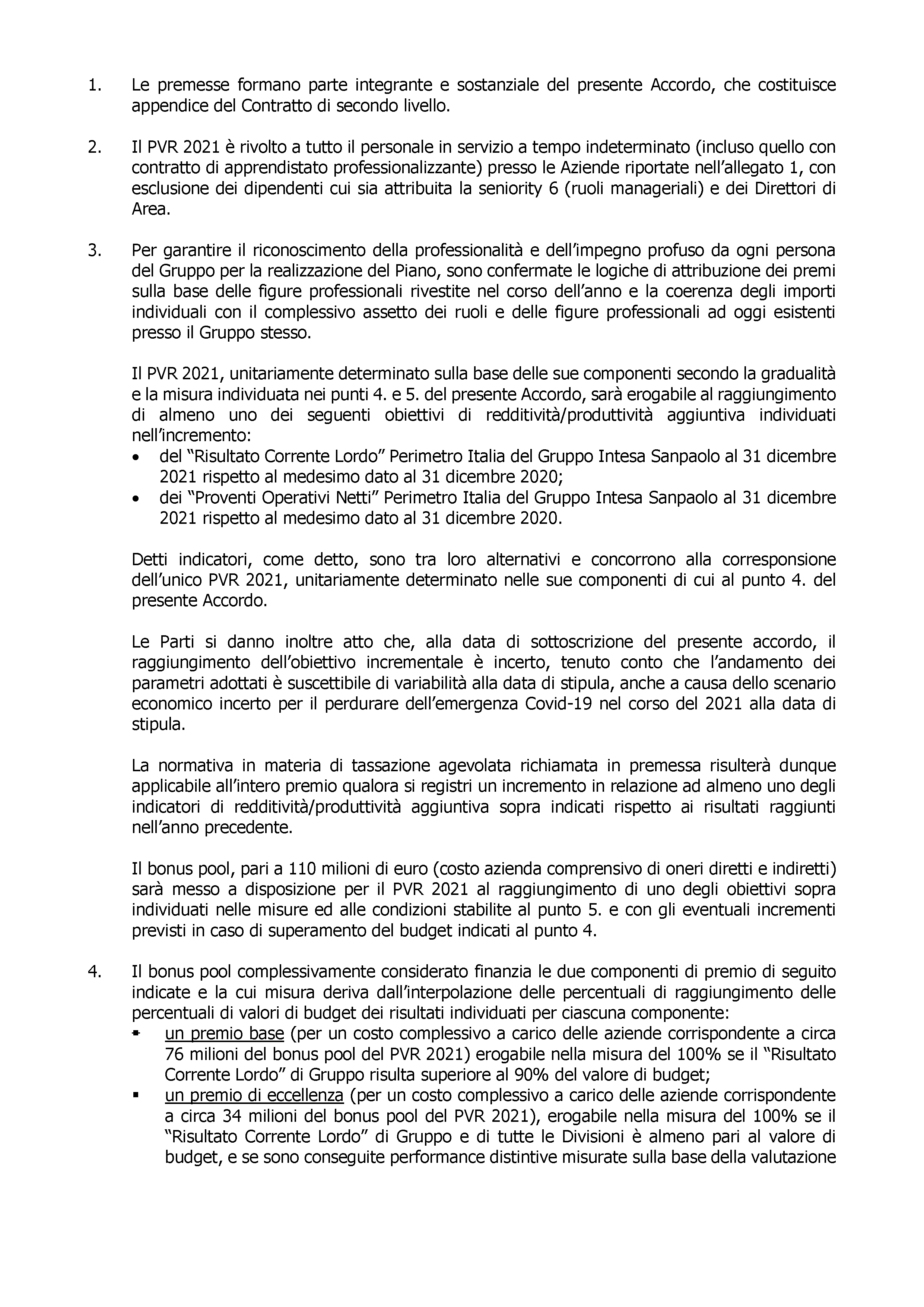 1. Le premesse formano parte integrante e sostanziale del presente Accordo, che costituisce appendice del Contratto di secondo livello.

2. Il PVR 2021 è rivolto a tutto il personale in servizio a tempo indeterminato (incluso quello con contratto di apprendistato professionalizzante) presso le Aziende riportate nell'allegato 1, con esclusione dei dipendenti cui sia attribuita la seniority 6 (ruoli manageriali) e dei Direttori di Area.

3. Per garantire il riconoscimento della professionalità e dell'impegno profuso da ogni persona del Gruppo per la realizzazione del Piano, sono confermate le logiche di attribuzione dei premi sulla base delle figure professionali rivestite nel corso dell'anno e la coerenza degli importi individuali con il complessivo assetto dei ruoli e delle figure professionali ad oggi esistenti presso il Gruppo stesso.

Il PVR 2021, unitariamente determinato sulla base delle sue componenti secondo la gradualità e la misura individuata nei punti 4. e 5. del presente Accordo, sarà erogabile al raggiungimento di almeno uno dei seguenti obiettivi di redditività/produttività aggiuntiva individuati nell'incremento:
• del "Risultato Corrente Lordo" Perimetro Italia del Gruppo Intesa Sanpaolo al 31 dicembre 2021 rispetto al medesimo dato al 31 dicembre 2020;
• dei "Proventi Operativi Netti" Perimetro Italia del Gruppo Intesa Sanpaolo al 31 dicembre 2021 rispetto al medesimo dato al 31 dicembre 2020.

Detti indicatori, come detto, sono tra loro alternativi e concorrono alla corresponsione dell'unico PVR 2021, unitariamente determinato nelle sue componenti di cui al punto 4. del presente Accordo.

Le Parti si danno inoltre atto che, alla data di sottoscrizione del presente accordo, il raggiungimento dell'obiettivo incrementale è incerto, tenuto conto che l'andamento dei parametri adottati è suscettibile di variabilità alla data di stipula, anche a causa dello scenario economico incerto per il perdurare dell'emergenza Covid-19 nel corso del 2021 alla data di stipula.

La normativa in materia di tassazione agevolata richiamata in premessa risulterà dunque applicabile all'intero premio qualora si registri un incremento in relazione ad almeno uno degli indicatori di redditività/produttività aggiuntiva sopra indicati rispetto ai risultati raggiunti nell'anno precedente.

Il bonus pool, pari a 110 milioni di euro (costo azienda comprensivo di oneri diretti e indiretti) sarà messo a disposizione per il PVR 2021 al raggiungimento di uno degli obiettivi sopra individuati nelle misure ed alle condizioni stabilite al punto 5. e con gli eventuali incrementi previsti in caso di superamento del budget indicati al punto 4.

4. Il bonus pool complessivamente considerato finanzia le due componenti di premio di seguito indicate e la cui misura deriva dall'interpolazione delle percentuali di raggiungimento delle percentuali di valori di budget dei risultati individuati per ciascuna componente:
▪ un premio base (per un costo complessivo a carico delle aziende corrispondente a circa 76 milioni del bonus pool del PVR 2021) erogabile nella misura del 100% se il "Risultato Corrente Lordo" di Gruppo risulta superiore al 90% del valore di budget;
▪ un premio di eccellenza (per un costo complessivo a carico delle aziende corrispondente a circa 34 milioni del bonus pool del PVR 2021), erogabile nella misura del 100% se il "Risultato Corrente Lordo" di Gruppo e di tutte le Divisioni è almeno pari al valore di budget, e se sono conseguite performance distintive misurate sulla base della valutazione